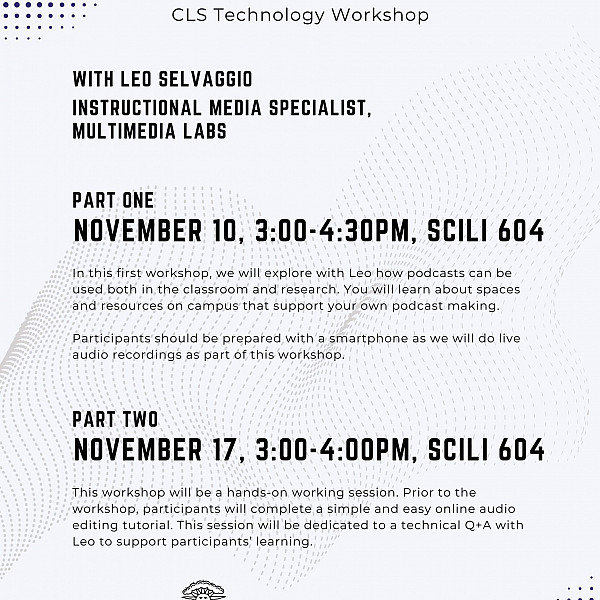 CLS Technology Workshop

WITH LEO SELVAGGIO

INSTRUCTIONAL MEDIA SPECIALIST, MULTIMEDIA LABS

PART ONE

NOVEMBER 10, 3:00-4:30PM, SCILI 604

In this first workshop, we will explore with Leo how podcasts can be used both in the classroom and research. You will learn about spaces and resources on campus that support your own podcast making.

Participants should be prepared with a smartphone as we will do live audio recordings as part of this workshop.

PART TWO

NOVEMBER 17, 3:00-4:00PM, SCILI 604

This workshop will be a hands-on working session. Prior to the workshop, participants will complete a simple and easy online audio editing tutorial. This session will be dedicated to a technical Q+A with Leo to support participants' learning.